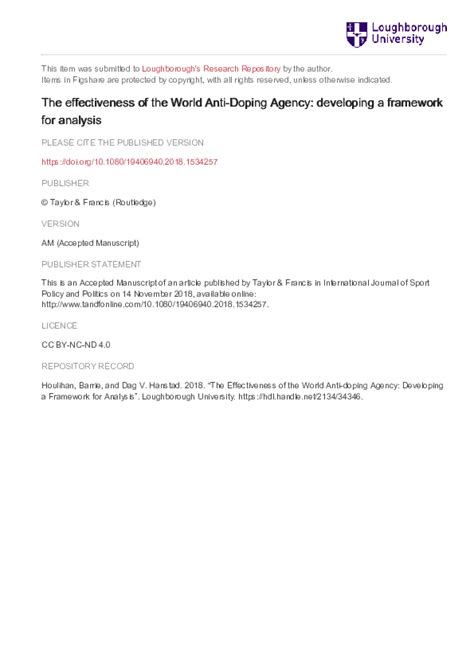 Loughborough University

This item was submitted to Loughborough's Research Repository by the author.
Items in Figshare are protected by copyright, with all rights reserved, unless otherwise indicated.

The effectiveness of the World Anti-Doping Agency: developing a framework for analysis

PLEASE CITE THE PUBLISHED VERSION

https://doi.org/10.1080/19406940.2018.1534257

PUBLISHER

© Taylor & Francis (Routledge)

VERSION

AM (Accepted Manuscript)

PUBLISHER STATEMENT

This is an Accepted Manuscript of an article published by Taylor & Francis in International Journal of Sport Policy and Politics on 14 November 2018, available online: http://www.tandfonline.com/10.1080/19406940.2018.1534257.

LICENCE

CC BY-NC-ND 4.0

REPOSITORY RECORD

Houlihan, Barrie, and Dag V. Hanstad. 2018. "The Effectiveness of the World Anti-doping Agency: Developing a Framework for Analysis". Loughborough University. https://hdl.handle.net/2134/34346.